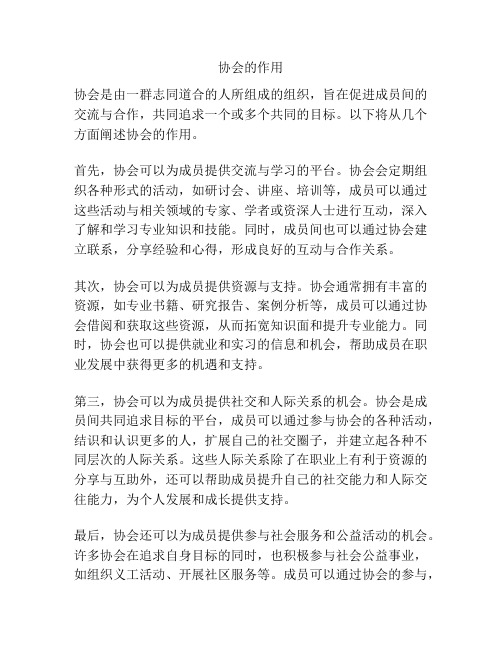 协会的作用

协会是由一群志同道合的人所组成的组织，旨在促进成员间的交流与合作，共同追求一个或多个共同的目标。以下将从几个方面阐述协会的作用。

首先，协会可以为成员提供交流与学习的平台。协会会定期组织各种形式的活动，如研讨会、讲座、培训等，成员可以通过这些活动与相关领域的专家、学者或资深人士进行互动，深入了解和学习专业知识和技能。同时，成员间也可以通过协会建立联系，分享经验和心得，形成良好的互动与合作关系。

其次，协会可以为成员提供资源与支持。协会通常拥有丰富的资源，如专业书籍、研究报告、案例分析等，成员可以通过协会借阅和获取这些资源，从而拓宽知识面和提升专业能力。同时，协会也可以提供就业和实习的信息和机会，帮助成员在职业发展中获得更多的机遇和支持。

第三，协会可以为成员提供社交和人际关系的机会。协会是成员间共同追求目标的平台，成员可以通过参与协会的各种活动，结识和认识更多的人，扩展自己的社交圈子，并建立起各种不同层次的人际关系。这些人际关系除了在职业上有利于资源的分享与互助外，还可以帮助成员提升自己的社交能力和人际交往能力，为个人发展和成长提供支持。

最后，协会还可以为成员提供参与社会服务和公益活动的机会。许多协会在追求自身目标的同时，也积极参与社会公益事业，如组织义工活动、开展社区服务等。成员可以通过协会的参与，